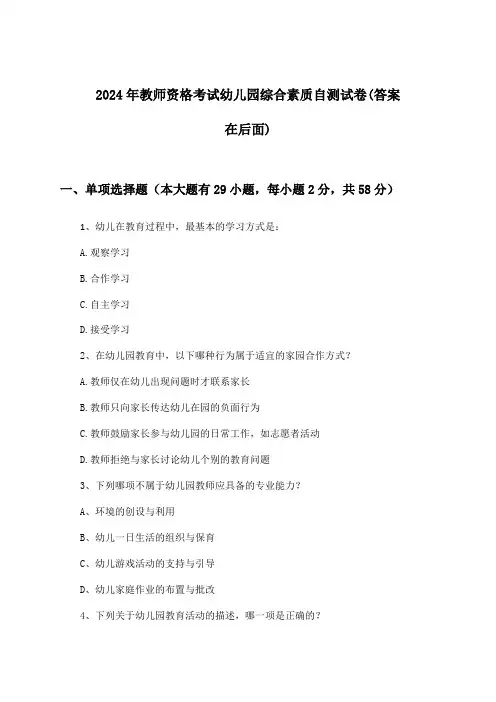 2024年教师资格考试幼儿园综合素质自测试卷(答案在后面)

一、单项选择题（本大题有29小题，每小题2分，共58分）

1、幼儿在教育过程中，最基本的学习方式是：

A.观察学习

B.合作学习

C.自主学习

D.接受学习

2、在幼儿园教育中，以下哪种行为属于适宜的家园合作方式？

A.教师仅在幼儿出现问题时才联系家长

B.教师只向家长传达幼儿在园的负面行为

C.教师鼓励家长参与幼儿园的日常工作，如志愿者活动

D.教师拒绝与家长讨论幼儿个别的教育问题

3、下列哪项不属于幼儿园教师应具备的专业能力？

A、环境的创设与利用

B、幼儿一日生活的组织与保育

C、幼儿游戏活动的支持与引导

D、幼儿家庭作业的布置与批改

4、下列关于幼儿园教育活动的描述，哪一项是正确的？